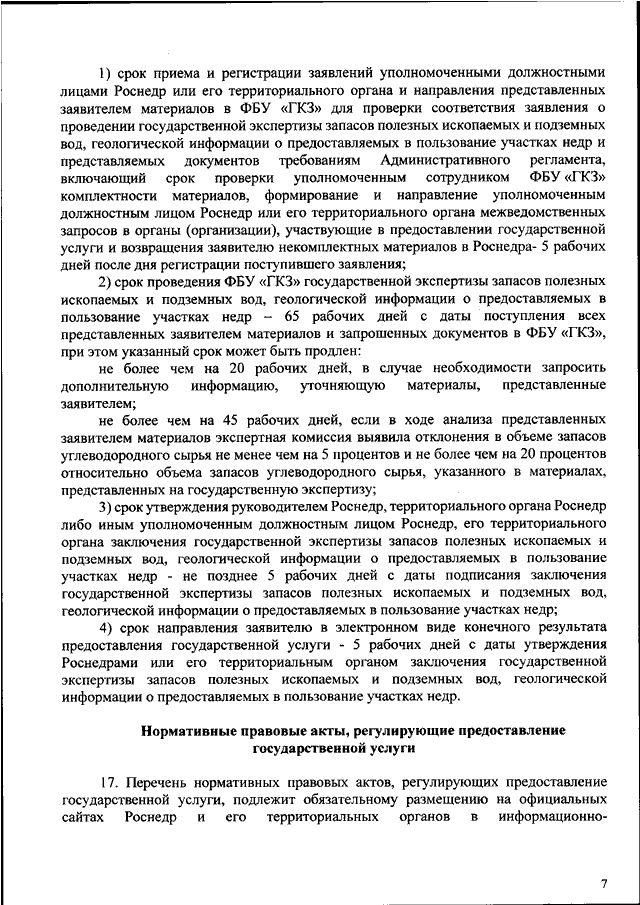 1) срок приема и регистрации заявлений уполномоченными должностными лицами Роснедр или его территориального органа и направления представленных заявителем материалов в ФБУ «ГКЗ» для проверки соответствия заявления о проведении государственной экспертизы запасов полезных ископаемых и подземных вод, геологической информации о предоставляемых в пользование участках недр и представляемых документов требованиям Административного регламента, включающий срок проверки уполномоченным сотрудником ФБУ «ГКЗ» комплектности материалов, формирование и направление уполномоченным должностным лицом Роснедр или его территориального органа межведомственных запросов в органы (организации), участвующие в предоставлении государственной услуги и возвращения заявителю некомплектных материалов в Роснедра- 5 рабочих дней после дня регистрации поступившего заявления;

2) срок проведения ФБУ «ГКЗ» государственной экспертизы запасов полезных ископаемых и подземных вод, геологической информации о предоставляемых в пользование участках недр – 65 рабочих дней с даты поступления всех представленных заявителем материалов и запрошенных документов в ФБУ «ГКЗ», при этом указанный срок может быть продлен:

не более чем на 20 рабочих дней, в случае необходимости запросить дополнительную информацию, уточняющую материалы, представленные заявителем;

не более чем на 45 рабочих дней, если в ходе анализа представленных заявителем материалов экспертная комиссия выявила отклонения в объеме запасов углеводородного сырья не менее чем на 5 процентов и не более чем на 20 процентов относительно объема запасов углеводородного сырья, указанного в материалах, представленных на государственную экспертизу;

3) срок утверждения руководителем Роснедр, территориального органа Роснедр либо иным уполномоченным должностным лицом Роснедр, его территориального органа заключения государственной экспертизы запасов полезных ископаемых и подземных вод, геологической информации о предоставляемых в пользование участках недр - не позднее 5 рабочих дней с даты подписания заключения государственной экспертизы запасов полезных ископаемых и подземных вод, геологической информации о предоставляемых в пользование участках недр;

4) срок направления заявителю в электронном виде конечного результата предоставления государственной услуги - 5 рабочих дней с даты утверждения Роснедрами или его территориальным органом заключения государственной экспертизы запасов полезных ископаемых и подземных вод, геологической информации о предоставляемых в пользование участках недр.

Нормативные правовые акты, регулирующие предоставление государственной услуги

17. Перечень нормативных правовых актов, регулирующих предоставление государственной услуги, подлежит обязательному размещению на официальных сайтах Роснедр и его территориальных органов в информационно-

7